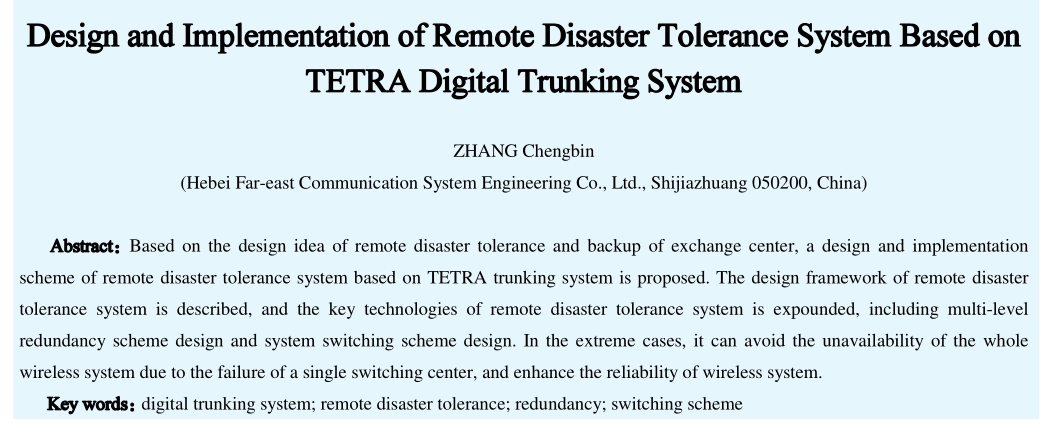 Design and Implementation of Remote Disaster Tolerance System Based on TETRA Digital Trunking System

ZHANG Chengbin

(Hebei Far-east Communication System Engineering Co., Ltd., Shijiazhuang 050200, China)

Abstract: Based on the design idea of remote disaster tolerance and backup of exchange center, a design and implementation scheme of remote disaster tolerance system based on TETRA trunking system is proposed. The design framework of remote disaster tolerance system is described, and the key technologies of remote disaster tolerance system is expounded, including multi-level redundancy scheme design and system switching scheme design. In the extreme cases, it can avoid the unavailability of the whole wireless system due to the failure of a single switching center, and enhance the reliability of wireless system.

Key words: digital trunking system; remote disaster tolerance; redundancy; switching scheme